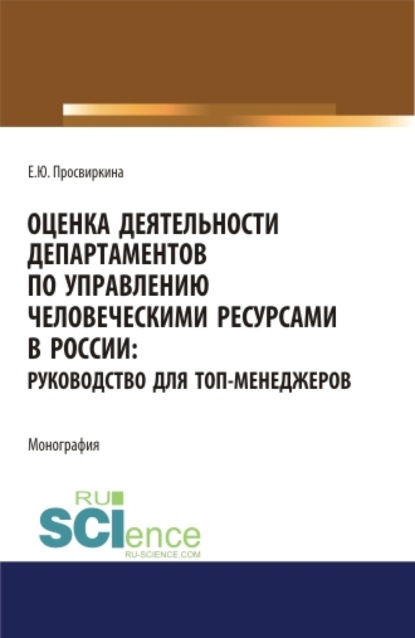 Е.Ю. Просвиркина

ОЦЕНКА ДЕЯТЕЛЬНОСТИ ДЕПАРТАМЕНТОВ ПО УПРАВЛЕНИЮ ЧЕЛОВЕЧЕСКИМИ РЕСУРСАМИ В РОССИИ: РУКОВОДСТВО ДЛЯ ТОП-МЕНЕДЖЕРОВ

Монография

RU SCIence RU-SCIENCE.COM